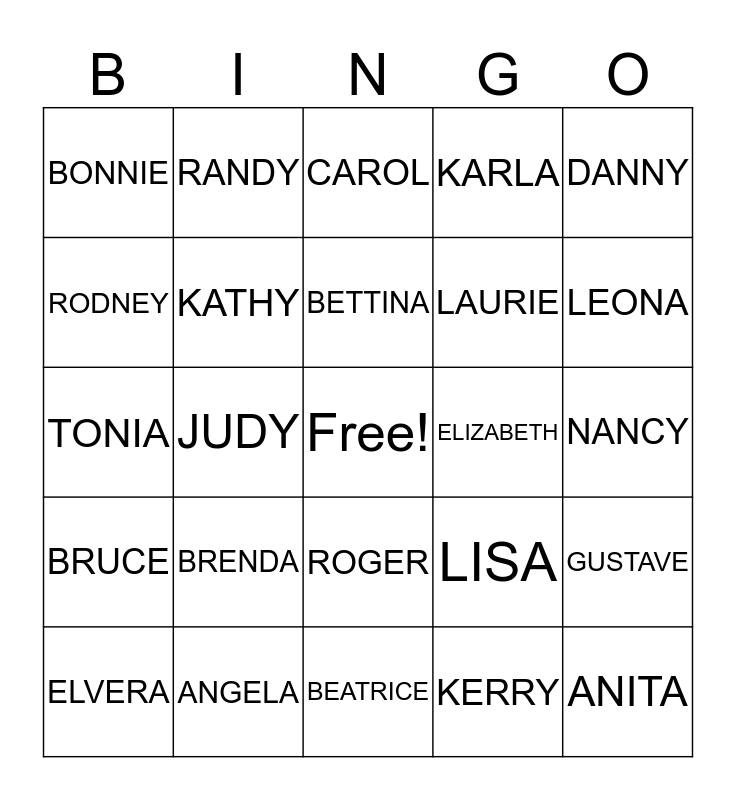 | B | I | N | G | O |
|---|---|---|---|---|
| BONNIE | RANDY | CAROL | KARLA | DANNY |
| RODNEY | KATHY | BETTINA | LAURIE | LEONA |
| TONIA | JUDY | Free! | ELIZABETH | NANCY |
| BRUCE | BRENDA | ROGER | LISA | GUSTAVE |
| ELVERA | ANGELA | BEATRICE | KERRY | ANITA |